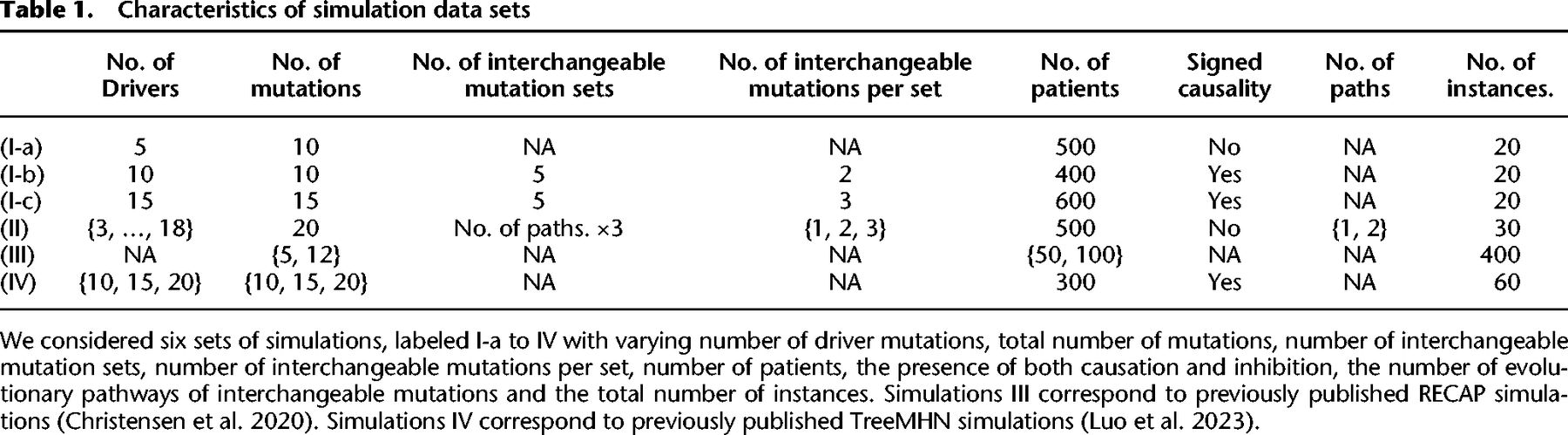 Table 1. Characteristics of simulation data sets

|  | No. of Drivers | No. of mutations | No. of interchangeable mutation sets | No. of interchangeable mutations per set | No. of patients | Signed causality | No. of paths | No. of instances. |
|---|---|---|---|---|---|---|---|---|
| (I-a) | 5 | 10 | NA | NA | 500 | No | NA | 20 |
| (I-b) | 10 | 10 | 5 | 2 | 400 | Yes | NA | 20 |
| (I-c) | 15 | 15 | 5 | 3 | 600 | Yes | NA | 20 |
| (II) | {3, ..., 18} | 20 | No. of paths. ×3 | {1, 2, 3} | 500 | No | {1, 2} | 30 |
| (III) | NA | {5, 12} | NA | NA | {50, 100} | NA | NA | 400 |
| (IV) | {10, 15, 20} | {10, 15, 20} | NA | NA | 300 | Yes | NA | 60 |

We considered six sets of simulations, labeled I-a to IV with varying number of driver mutations, total number of mutations, number of interchangeable mutation sets, number of interchangeable mutations per set, number of patients, the presence of both causation and inhibition, the number of evolutionary pathways of interchangeable mutations and the total number of instances. Simulations III correspond to previously published RECAP simulations (Christensen et al. 2020). Simulations IV correspond to previously published TreeMHN simulations (Luo et al. 2023).